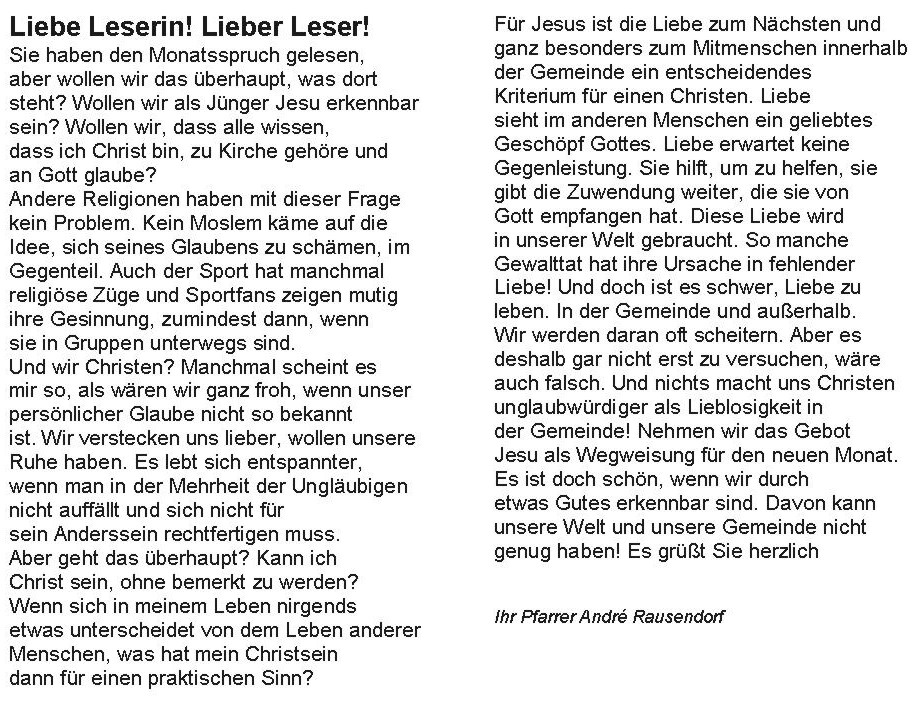 Liebe Leserin! Lieber Leser!
Sie haben den Monatsspruch gelesen, aber wollen wir das überhaupt, was dort steht? Wollen wir als Jünger Jesu erkennbar sein? Wollen wir, dass alle wissen, dass ich Christ bin, zu Kirche gehöre und an Gott glaube?
Andere Religionen haben mit dieser Frage kein Problem. Kein Moslem käme auf die Idee, sich seines Glaubens zu schämen, im Gegenteil. Auch der Sport hat manchmal religiöse Züge und Sportfans zeigen mutig ihre Gesinnung, zumindest dann, wenn sie in Gruppen unterwegs sind.
Und wir Christen? Manchmal scheint es mir so, als wären wir ganz froh, wenn unser persönlicher Glaube nicht so bekannt ist. Wir verstecken uns lieber, wollen unsere Ruhe haben. Es lebt sich entspannter, wenn man in der Mehrheit der Ungläubigen nicht auffällt und sich nicht für sein Anderssein rechtfertigen muss.
Aber geht das überhaupt? Kann ich Christ sein, ohne bemerkt zu werden? Wenn sich in meinem Leben nirgends etwas unterscheidet von dem Leben anderer Menschen, was hat mein Christsein dann für einen praktischen Sinn?

Für Jesus ist die Liebe zum Nächsten und ganz besonders zum Mitmenschen innerhalb der Gemeinde ein entscheidendes Kriterium für einen Christen. Liebe sieht im anderen Menschen ein geliebtes Geschöpf Gottes. Liebe erwartet keine Gegenleistung. Sie hilft, um zu helfen, sie gibt die Zuwendung weiter, die sie von Gott empfangen hat. Diese Liebe wird in unserer Welt gebraucht. So manche Gewalttat hat ihre Ursache in fehlender Liebe! Und doch ist es schwer, Liebe zu leben. In der Gemeinde und außerhalb. Wir werden daran oft scheitern. Aber es deshalb gar nicht erst zu versuchen, wäre auch falsch. Und nichts macht uns Christen unglaubwürdiger als Lieblosigkeit in der Gemeinde! Nehmen wir das Gebot Jesu als Wegweisung für den neuen Monat. Es ist doch schön, wenn wir durch etwas Gutes erkennbar sind. Davon kann unsere Welt und unsere Gemeinde nicht genug haben! Es grüßt Sie herzlich

Ihr Pfarrer André Rausendorf